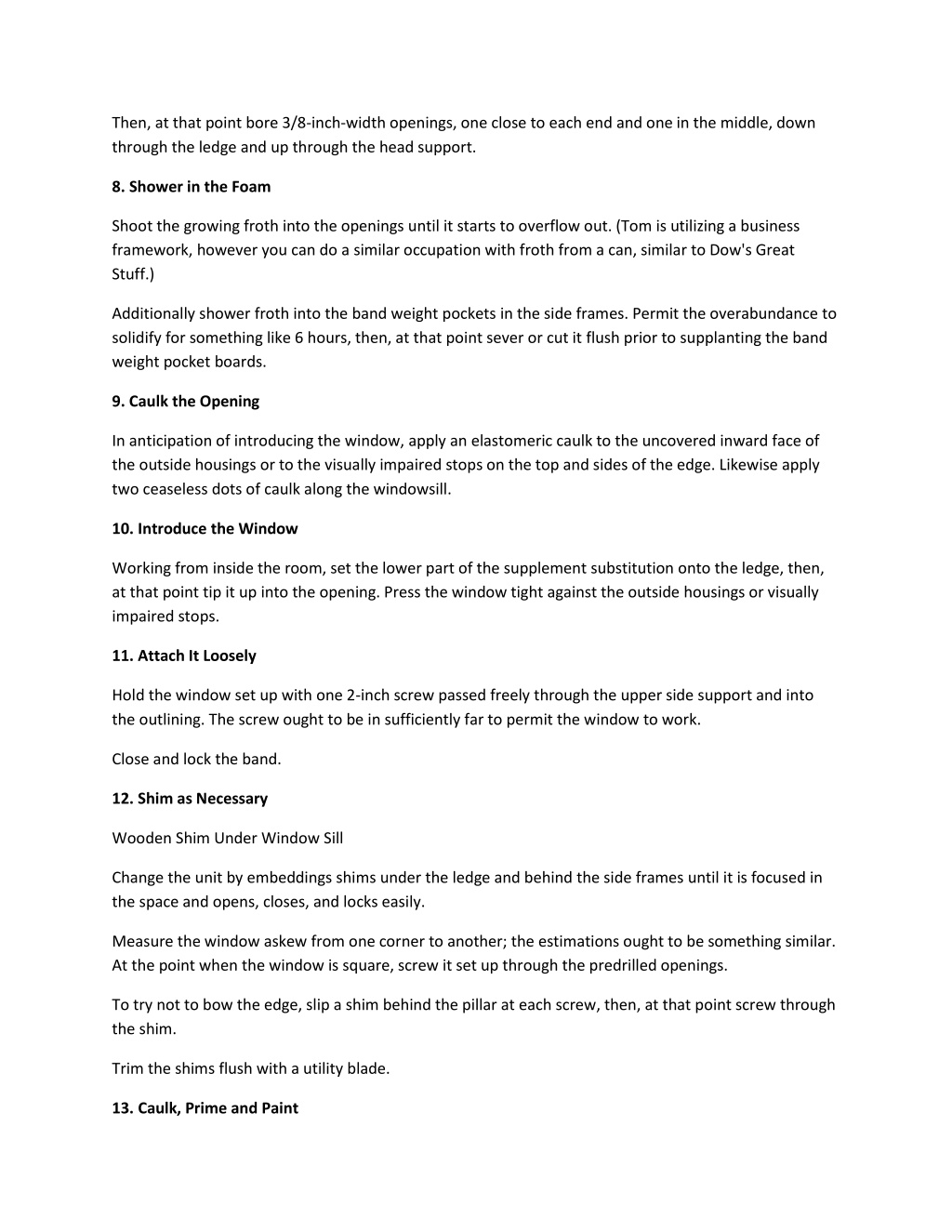 Then, at that point bore 3/8-inch-width openings, one close to each end and one in the middle, down through the ledge and up through the head support.

8. Shower in the Foam

Shoot the growing froth into the openings until it starts to overflow out. (Tom is utilizing a business framework, however you can do a similar occupation with froth from a can, similar to Dow's Great Stuff.)

Additionally shower froth into the band weight pockets in the side frames. Permit the overabundance to solidify for something like 6 hours, then, at that point sever or cut it flush prior to supplanting the band weight pocket boards.

9. Caulk the Opening

In anticipation of introducing the window, apply an elastomeric caulk to the uncovered inward face of the outside housings or to the visually impaired stops on the top and sides of the edge. Likewise apply two ceaseless dots of caulk along the windowsill.

10. Introduce the Window

Working from inside the room, set the lower part of the supplement substitution onto the ledge, then, at that point tip it up into the opening. Press the window tight against the outside housings or visually impaired stops.

11. Attach It Loosely

Hold the window set up with one 2-inch screw passed freely through the upper side support and into the outlining. The screw ought to be in sufficiently far to permit the window to work.

Close and lock the band.

12. Shim as Necessary

Wooden Shim Under Window Sill

Change the unit by embeddings shims under the ledge and behind the side frames until it is focused in the space and opens, closes, and locks easily.

Measure the window askew from one corner to another; the estimations ought to be something similar. At the point when the window is square, screw it set up through the predrilled openings.

To try not to bow the edge, slip a shim behind the pillar at each screw, then, at that point screw through the shim.

Trim the shims flush with a utility blade.

13. Caulk, Prime and Paint